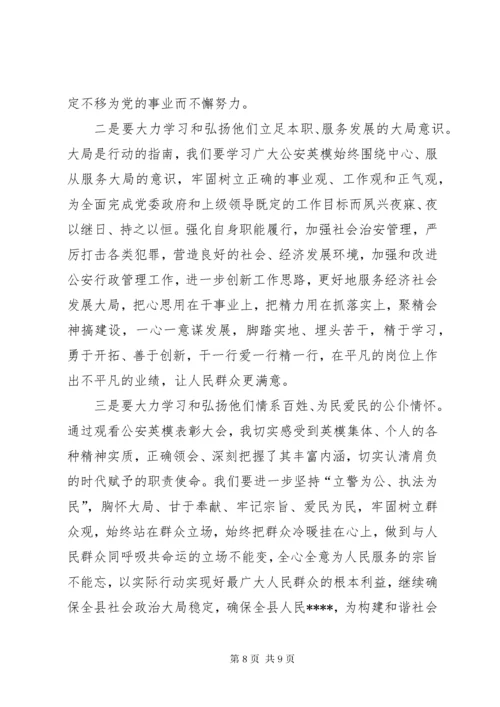 定不移为党的事业而不懈努力。

二是要大力学习和弘扬他们立足本职、服务发展的大局意识。大局是行动的指南，我们要学习广大公安英模始终围绕中心、服从服务大局的意识，牢固树立正确的事业观、工作观和正气观，为全面完成党委政府和上级领导既定的工作目标而夙兴夜寐、夜以继日、持之以恒。强化自身职能履行，加强社会治安管理，严厉打击各类犯罪，营造良好的社会、经济发展环境，加强和改进公安行政管理工作，进一步创新工作思路，更好地服务经济社会发展大局，把心思用在干事业上，把精力用在抓落实上，聚精会神搞建设，一心一意谋发展，脚踏实地、埋头苦干，精于学习，勇于开拓、善于创新，干一行爱一行精一行，在平凡的岗位上作出不平凡的业绩，让人民群众更满意。

三是要大力学习和弘扬他们情系百姓、为民爱民的公仆情怀。通过观看公安英模表彰大会，我切实感受到英模集体、个人的各种精神实质，正确领会、深刻把握了其丰富内涵，切实认清肩负的时代赋予的职责使命。我们要进一步坚持“立警为公、执法为民”，胸怀大局、甘于奉献、牢记宗旨、爱民为民，牢固树立群众观，始终站在群众立场，始终把群众冷暖挂在心上，做到与人民群众同呼吸共命运的立场不能变，全心全意为人民服务的宗旨不能忘，以实际行动实现好最广大人民群众的根本利益，继续确保全县社会政治大局稳定，确保全县人民****，为构建和谐社会

第 8 页 共 9 页